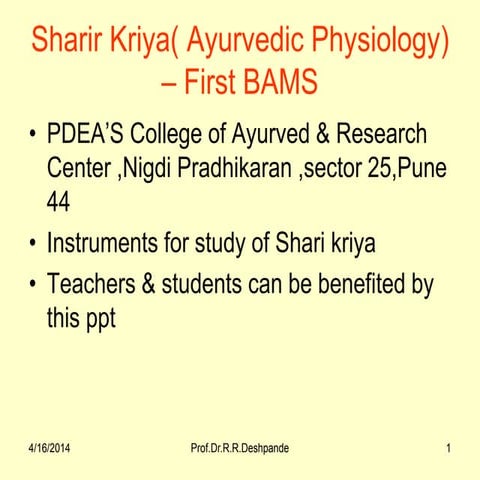 Sharir Kriya( Ayurvedic Physiology) – First BAMS

• PDEA'S College of Ayurved & Research Center ,Nigdi Pradhikaran ,sector 25,Pune 44

• Instruments for study of Shari kriya

• Teachers & students can be benefited by this ppt

4/16/2014 Prof.Dr.R.R.Deshpande 1